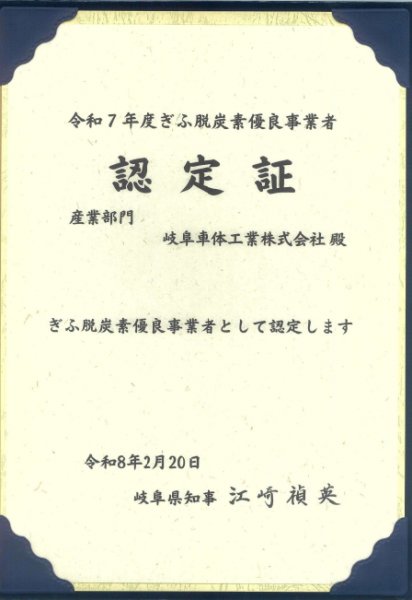 令和7年度ぎふ脱炭素優良事業者

認定証

産業部門

岐阜車体工業株式会社 殿

ぎふ脱炭素優良事業者として認定します

令和8年2月20日

岐阜県知事 江崎禎英